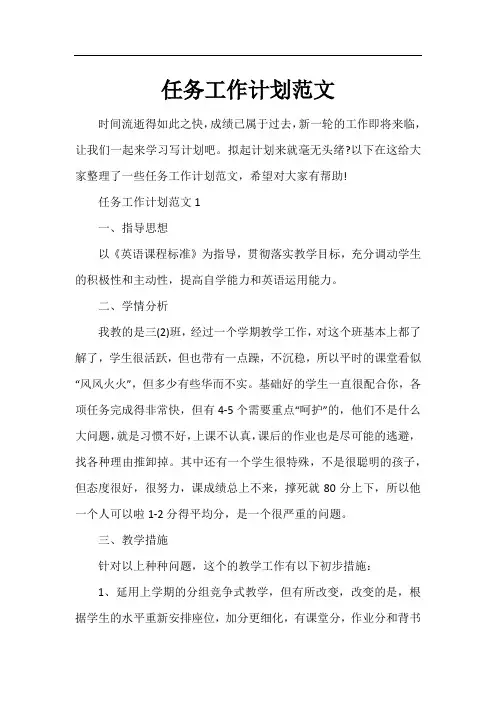 任务工作计划范文

时间流逝得如此之快，成绩已属于过去，新一轮的工作即将来临，让我们一起来学习写计划吧。拟起计划来就毫无头绪?以下在这给大家整理了一些任务工作计划范文，希望对大家有帮助!

任务工作计划范文 1

一、指导思想

以《英语课程标准》为指导，贯彻落实教学目标，充分调动学生的积极性和主动性，提高自学能力和英语运用能力。

二、学情分析

我教的是三(2)班，经过一个学期教学工作，对这个班基本上都了解了，学生很活跃，但也带有一点躁，不沉稳，所以平时的课堂看似“风风火火”，但多少有些华而不实。基础好的学生一直很配合你，各项任务完成得非常快，但有 4-5 个需要重点“呵护”的，他们不是什么大问题，就是习惯不好，上课不认真，课后的作业也是尽可能的逃避，找各种理由推卸掉。其中还有一个学生很特殊，不是很聪明的孩子，但态度很好，很努力，课成绩总上不来，撑死就 80 分上下，所以他一个人可以啦 1-2 分得平均分，是一个很严重的问题。

三、教学措施

针对以上种种问题，这个的教学工作有以下初步措施：

1、延用上学期的分组竞争式教学，但有所改变，改变的是，根据学生的水平重新安排座位，加分更细化，有课堂分，作业分和背书